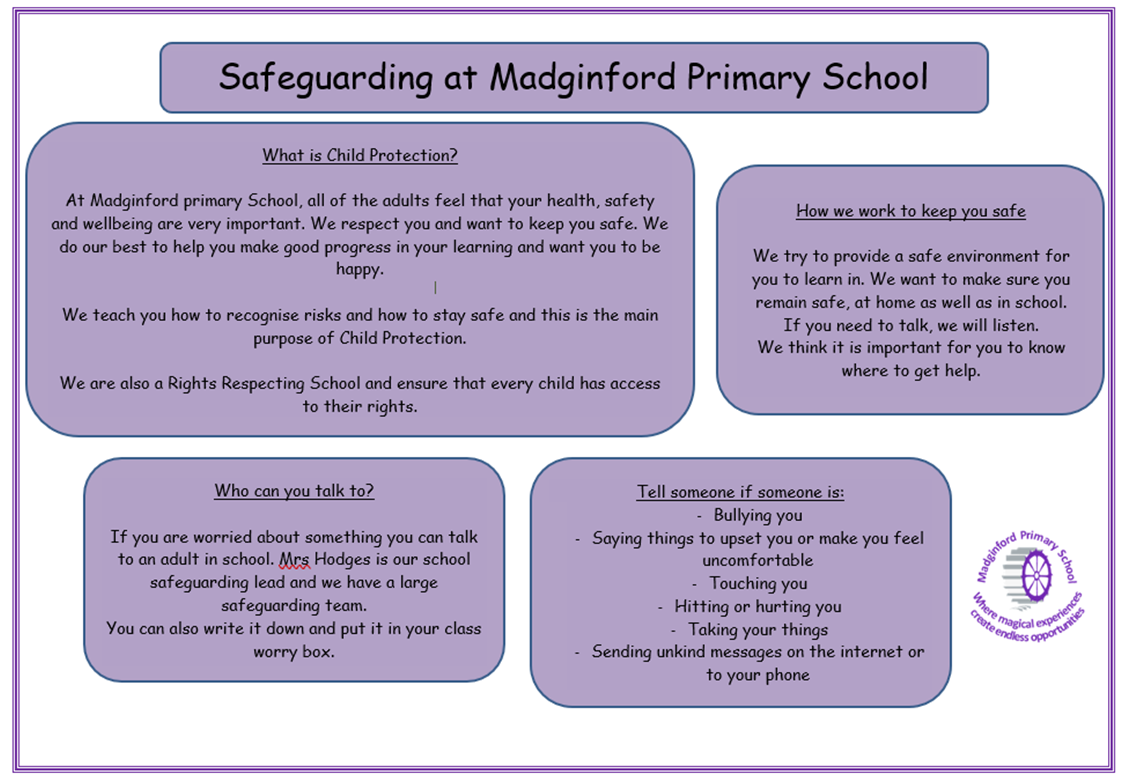 Safeguarding at Madginford Primary School

What is Child Protection?

At Madginford primary School, all of the adults feel that your health, safety and wellbeing are very important. We respect you and want to keep you safe. We do our best to help you make good progress in your learning and want you to be happy.

We teach you how to recognise risks and how to stay safe and this is the main purpose of Child Protection.

We are also a Rights Respecting School and ensure that every child has access to their rights.

How we work to keep you safe

We try to provide a safe environment for you to learn in. We want to make sure you remain safe, at home as well as in school. If you need to talk, we will listen. We think it is important for you to know where to get help.

Who can you talk to?

If you are worried about something you can talk to an adult in school. Mrs Hodges is our school safeguarding lead and we have a large safeguarding team. You can also write it down and put it in your class worry box.

Tell someone if someone is:
- Bullying you
- Saying things to upset you or make you feel uncomfortable
- Touching you
- Hitting or hurting you
- Taking your things
- Sending unkind messages on the internet or to your phone

Madginford Primary School
Where magical experiences create endless opportunities